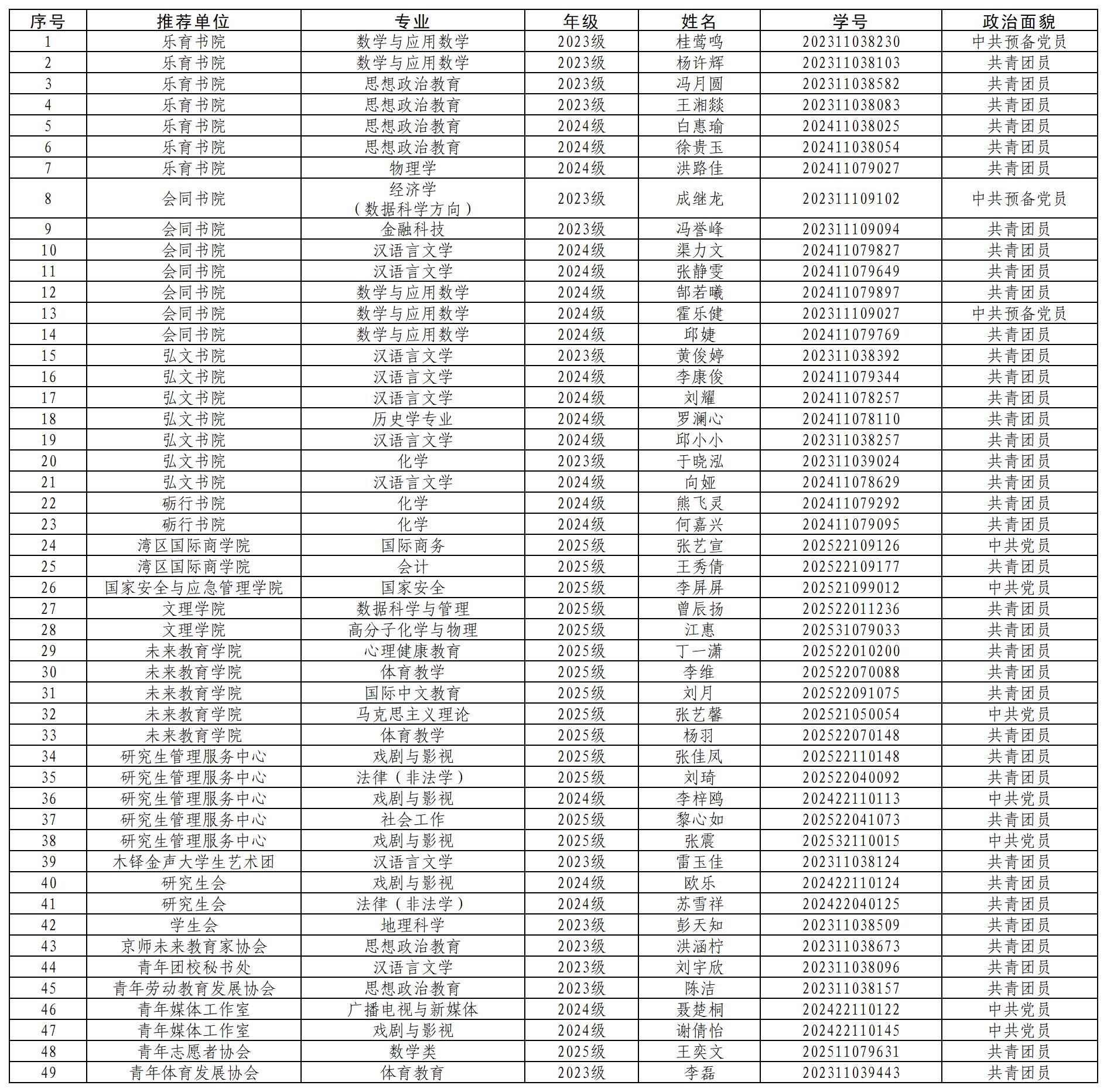 | 序号 | 推荐单位 | 专业 | 年级 | 姓名 | 学号 | 政治面貌 |
|---|---|---|---|---|---|---|
| 1 | 乐育书院 | 数学与应用数学 | 2023级 | 桂莺鸣 | 202311038230 | 中共预备党员 |
| 2 | 乐育书院 | 数学与应用数学 | 2023级 | 杨许辉 | 202311038103 | 共青团员 |
| 3 | 乐育书院 | 思想政治教育 | 2023级 | 冯月圆 | 202311038582 | 共青团员 |
| 4 | 乐育书院 | 思想政治教育 | 2023级 | 王湘燚 | 202311038083 | 共青团员 |
| 5 | 乐育书院 | 思想政治教育 | 2024级 | 白惠瑜 | 202411038025 | 共青团员 |
| 6 | 乐育书院 | 思想政治教育 | 2024级 | 徐贵玉 | 202411038054 | 共青团员 |
| 7 | 乐育书院 | 物理学 | 2024级 | 洪路佳 | 202411079027 | 共青团员 |
| 8 | 会同书院 | 经济学（数据科学方向） | 2023级 | 成继龙 | 202311109102 | 中共预备党员 |
| 9 | 会同书院 | 金融科技 | 2023级 | 冯誉峰 | 202311109094 | 共青团员 |
| 10 | 会同书院 | 汉语言文学 | 2024级 | 渠力文 | 202411079827 | 共青团员 |
| 11 | 会同书院 | 汉语言文学 | 2024级 | 张静雯 | 202411079649 | 共青团员 |
| 12 | 会同书院 | 数学与应用数学 | 2024级 | 郜若曦 | 202411079897 | 共青团员 |
| 13 | 会同书院 | 数学与应用数学 | 2024级 | 霍乐健 | 202311109027 | 中共预备党员 |
| 14 | 会同书院 | 数学与应用数学 | 2024级 | 邱婕 | 202411079769 | 共青团员 |
| 15 | 弘文书院 | 汉语言文学 | 2023级 | 黄俊婷 | 202311038392 | 共青团员 |
| 16 | 弘文书院 | 汉语言文学 | 2024级 | 李康俊 | 202411079344 | 共青团员 |
| 17 | 弘文书院 | 汉语言文学 | 2024级 | 刘耀 | 202411078257 | 共青团员 |
| 18 | 弘文书院 | 历史学专业 | 2024级 | 罗澜心 | 202411078110 | 共青团员 |
| 19 | 弘文书院 | 汉语言文学 | 2024级 | 邱小小 | 202311038257 | 共青团员 |
| 20 | 弘文书院 | 化学 | 2023级 | 于晓泓 | 202311039024 | 共青团员 |
| 21 | 弘文书院 | 汉语言文学 | 2024级 | 向娅 | 202411078629 | 共青团员 |
| 22 | 砺行书院 | 化学 | 2024级 | 熊飞灵 | 202411079292 | 共青团员 |
| 23 | 砺行书院 | 化学 | 2024级 | 何嘉兴 | 202411079095 | 共青团员 |
| 24 | 湾区国际商学院 | 国际商务 | 2025级 | 张艺宣 | 202522109126 | 中共党员 |
| 25 | 湾区国际商学院 | 会计 | 2025级 | 王秀倩 | 202522109177 | 共青团员 |
| 26 | 国家安全与应急管理学院 | 国家安全 | 2025级 | 李屏屏 | 202521099012 | 中共党员 |
| 27 | 文理学院 | 数据科学与管理 | 2025级 | 曾辰扬 | 202522011236 | 共青团员 |
| 28 | 文理学院 | 高分子化学与物理 | 2025级 | 江惠 | 202531079033 | 共青团员 |
| 29 | 未来教育学院 | 心理健康教育 | 2025级 | 丁一潇 | 202522010200 | 共青团员 |
| 30 | 未来教育学院 | 体育教学 | 2025级 | 李维 | 202522070088 | 共青团员 |
| 31 | 未来教育学院 | 国际中文教育 | 2025级 | 刘月 | 202522091075 | 共青团员 |
| 32 | 未来教育学院 | 马克思主义理论 | 2025级 | 张艺馨 | 202521050054 | 中共党员 |
| 33 | 未来教育学院 | 体育教学 | 2025级 | 杨羽 | 202522070148 | 共青团员 |
| 34 | 研究生管理服务中心 | 戏剧与影视 | 2025级 | 张佳凤 | 202522110148 | 共青团员 |
| 35 | 研究生管理服务中心 | 法律（非法学） | 2025级 | 刘琦 | 202522040092 | 共青团员 |
| 36 | 研究生管理服务中心 | 戏剧与影视 | 2024级 | 李梓鸥 | 202422110113 | 中共党员 |
| 37 | 研究生管理服务中心 | 社会工作 | 2025级 | 黎心如 | 202522041073 | 共青团员 |
| 38 | 研究生管理服务中心 | 戏剧与影视 | 2025级 | 张震 | 202532110015 | 中共党员 |
| 39 | 木铎金声大学生艺术团 | 汉语言文学 | 2023级 | 雷玉佳 | 202311038124 | 共青团员 |
| 40 | 研究生会 | 戏剧与影视 | 2024级 | 欧乐 | 202422110124 | 共青团员 |
| 41 | 研究生会 | 法律（非法学） | 2024级 | 苏雪祥 | 202422040125 | 共青团员 |
| 42 | 学生会 | 地理科学 | 2023级 | 彭天知 | 202311038509 | 共青团员 |
| 43 | 京师未来教育家协会 | 思想政治教育 | 2023级 | 洪涵柠 | 202311038673 | 共青团员 |
| 44 | 青年团校秘书处 | 汉语言文学 | 2023级 | 刘宇欣 | 202311038096 | 共青团员 |
| 45 | 青年劳动教育发展协会 | 思想政治教育 | 2023级 | 陈洁 | 202311038157 | 共青团员 |
| 46 | 青年媒体工作室 | 广播电视与新媒体 | 2024级 | 聂楚桐 | 202422110122 | 中共党员 |
| 47 | 青年媒体工作室 | 戏剧与影视 | 2024级 | 谢倩怡 | 202422110145 | 中共党员 |
| 48 | 青年志愿者协会 | 数学类 | 2025级 | 王奕文 | 202511079631 | 共青团员 |
| 49 | 青年体育发展协会 | 体育教育 | 2023级 | 李磊 | 202311039443 | 共青团员 |